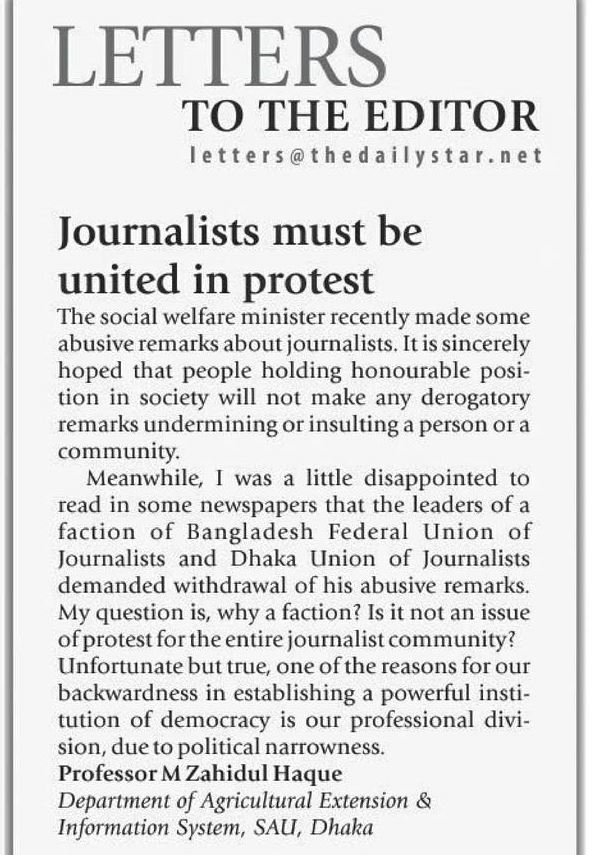 LETTERS
TO THE EDITOR
letters@thedailystar.net

Journalists must be united in protest

The social welfare minister recently made some abusive remarks about journalists. It is sincerely hoped that people holding honourable position in society will not make any derogatory remarks undermining or insulting a person or a community.

Meanwhile, I was a little disappointed to read in some newspapers that the leaders of a faction of Bangladesh Federal Union of Journalists and Dhaka Union of Journalists demanded withdrawal of his abusive remarks. My question is, why a faction? Is it not an issue of protest for the entire journalist community? Unfortunate but true, one of the reasons for our backwardness in establishing a powerful institution of democracy is our professional division, due to political narrowness.

Professor M Zahidul Haque
Department of Agricultural Extension & Information System, SAU, Dhaka